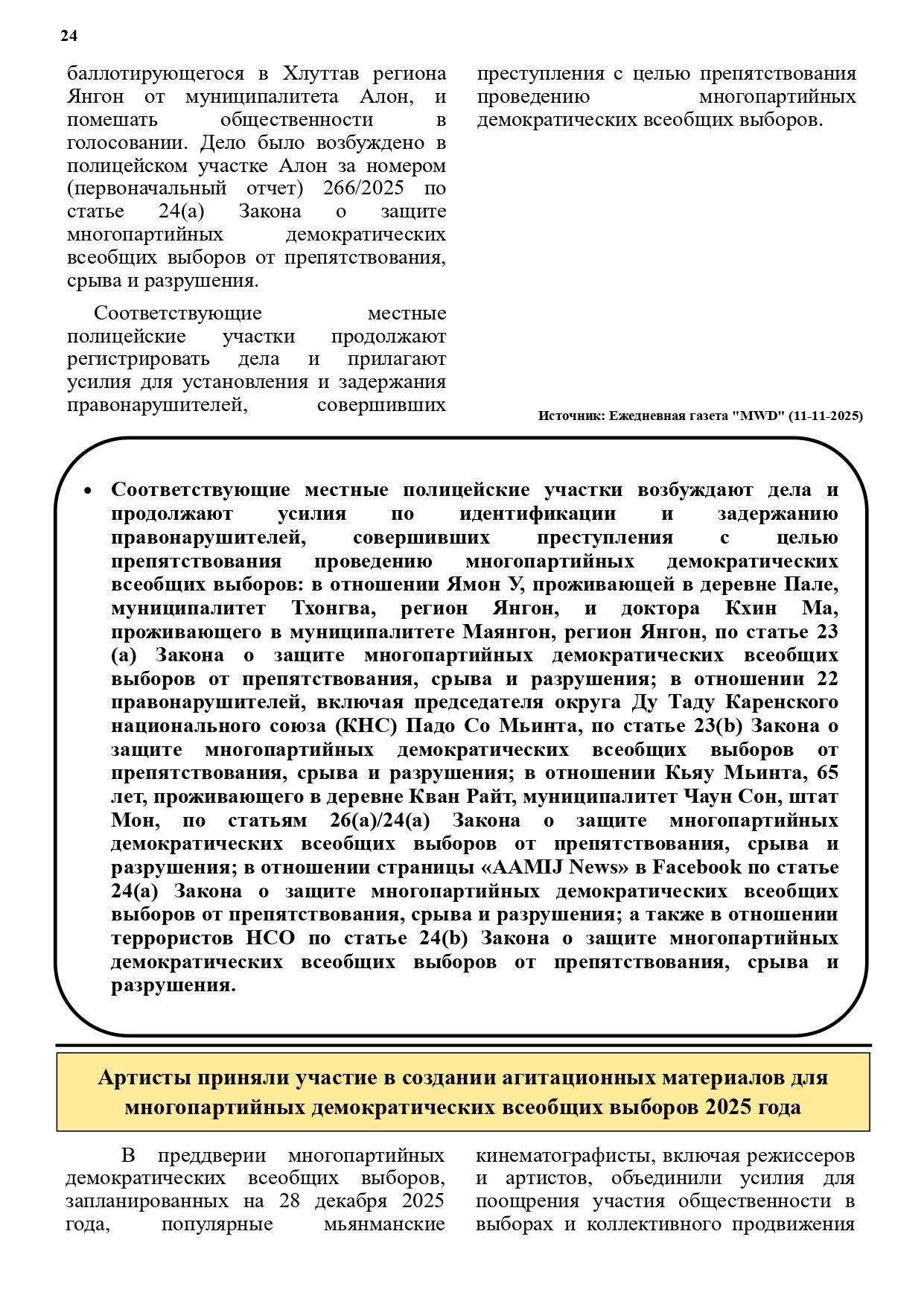 24

баллотирующегося в Хлуттав региона Янгон от муниципалитета Алон, и помешать общественности в голосовании. Дело было возбуждено в полицейском участке Алон за номером (первоначальный отчет) 266/2025 по статье 24(a) Закона о защите многопартийных демократических всеобщих выборов от препятствования, срыва и разрушения.

Соответствующие местные полицейские участки продолжают регистрировать дела и прилагают усилия для установления и задержания правонарушителей, совершивших преступления с целью препятствования проведению многопартийных демократических всеобщих выборов.

Источник: Ежедневная газета "MWD" (11-11-2025)

• Соответствующие местные полицейские участки возбуждают дела и продолжают усилия по идентификации и задержанию правонарушителей, совершивших преступления с целью препятствования проведению многопартийных демократических всеобщих выборов: в отношении Ямон У, проживающей в деревне Пале, муниципалитет Тхонгва, регион Янгон, и доктора Кхин Ма, проживающего в муниципалитете Маянгон, регион Янгон, по статье 23 (a) Закона о защите многопартийных демократических всеобщих выборов от препятствования, срыва и разрушения; в отношении 22 правонарушителей, включая председателя округа Ду Таду Каренского национального союза (КНС) Падо Со Мьинта, по статье 23(b) Закона о защите многопартийных демократических всеобщих выборов от препятствования, срыва и разрушения; в отношении Кьяу Мьинта, 65 лет, проживающего в деревне Кван Райт, муниципалитет Чаун Сон, штат Мон, по статьям 26(a)/24(a) Закона о защите многопартийных демократических всеобщих выборов от препятствования, срыва и разрушения; в отношении страницы «AAMIJ News» в Facebook по статье 24(a) Закона о защите многопартийных демократических всеобщих выборов от препятствования, срыва и разрушения; а также в отношении террористов НСО по статье 24(b) Закона о защите многопартийных демократических всеобщих выборов от препятствования, срыва и разрушения.

Артисты приняли участие в создании агитационных материалов для многопартийных демократических всеобщих выборов 2025 года

В преддверии многопартийных демократических всеобщих выборов, запланированных на 28 декабря 2025 года, популярные мьянманские кинематографисты, включая режиссеров и артистов, объединили усилия для поощрения участия общественности в выборах и коллективного продвижения